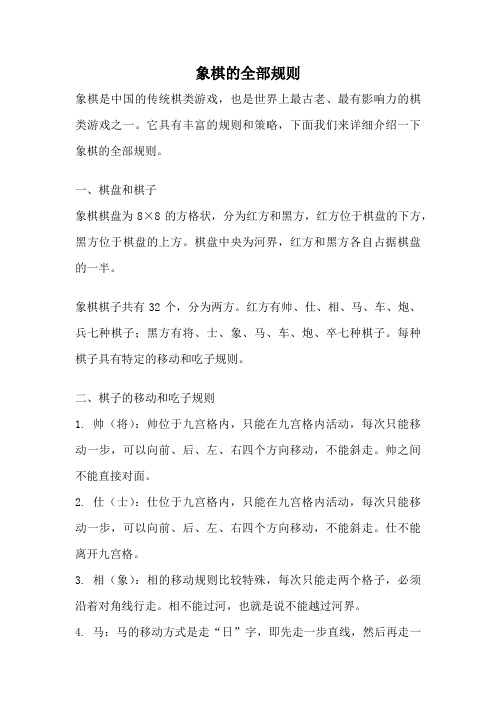 象棋的全部规则

象棋是中国的传统棋类游戏，也是世界上最古老、最有影响力的棋类游戏之一。它具有丰富的规则和策略，下面我们来详细介绍一下象棋的全部规则。

一、棋盘和棋子

象棋棋盘为 8×8 的方格状，分为红方和黑方，红方位于棋盘的下方，黑方位于棋盘的上方。棋盘中央为河界，红方和黑方各自占据棋盘的一半。

象棋棋子共有 32 个，分为两方。红方有帅、仕、相、马、车、炮、兵七种棋子；黑方有将、士、象、马、车、炮、卒七种棋子。每种棋子具有特定的移动和吃子规则。

二、棋子的移动和吃子规则

1. 帅（将）：帅位于九宫格内，只能在九宫格内活动，每次只能移动一步，可以向前、后、左、右四个方向移动，不能斜走。帅之间不能直接对面。

2. 仕（士）：仕位于九宫格内，只能在九宫格内活动，每次只能移动一步，可以向前、后、左、右四个方向移动，不能斜走。仕不能离开九宫格。

3. 相（象）：相的移动规则比较特殊，每次只能走两个格子，必须沿着对角线行走。相不能过河，也就是说不能越过河界。

4. 马：马的移动方式是走“日”字，即先走一步直线，然后再走一